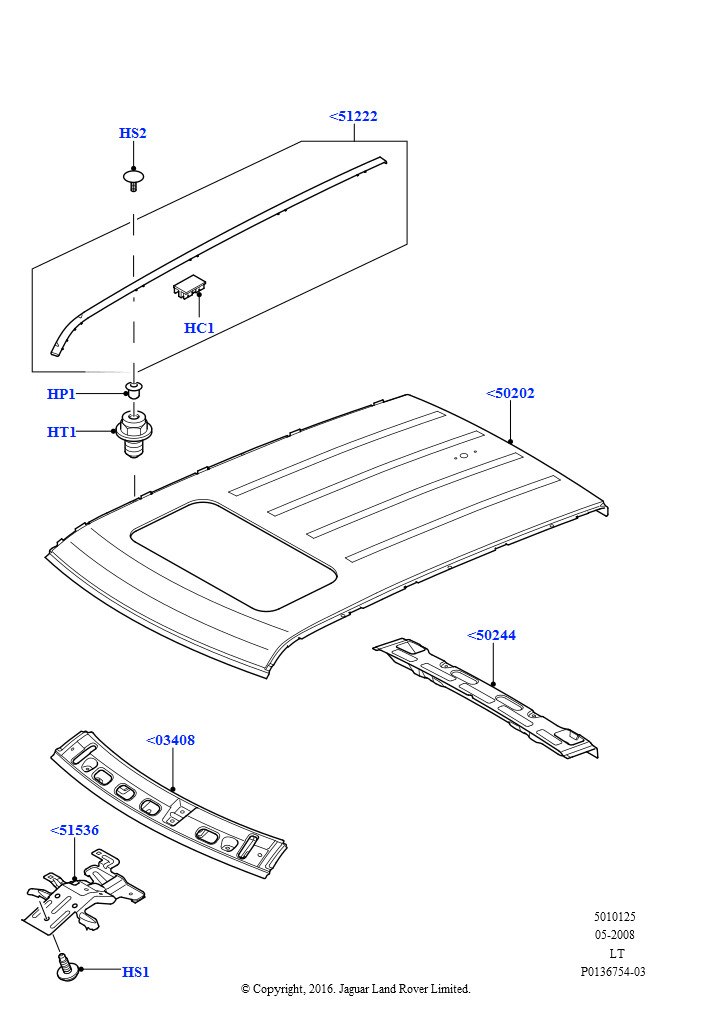 <51222

HS2

HC1

HP1

HT1

<50202

<50244

<03408

<51536

HS1

5010125
05-2008
LT
P0136754-03

© Copyright, 2016. Jaguar Land Rover Limited.